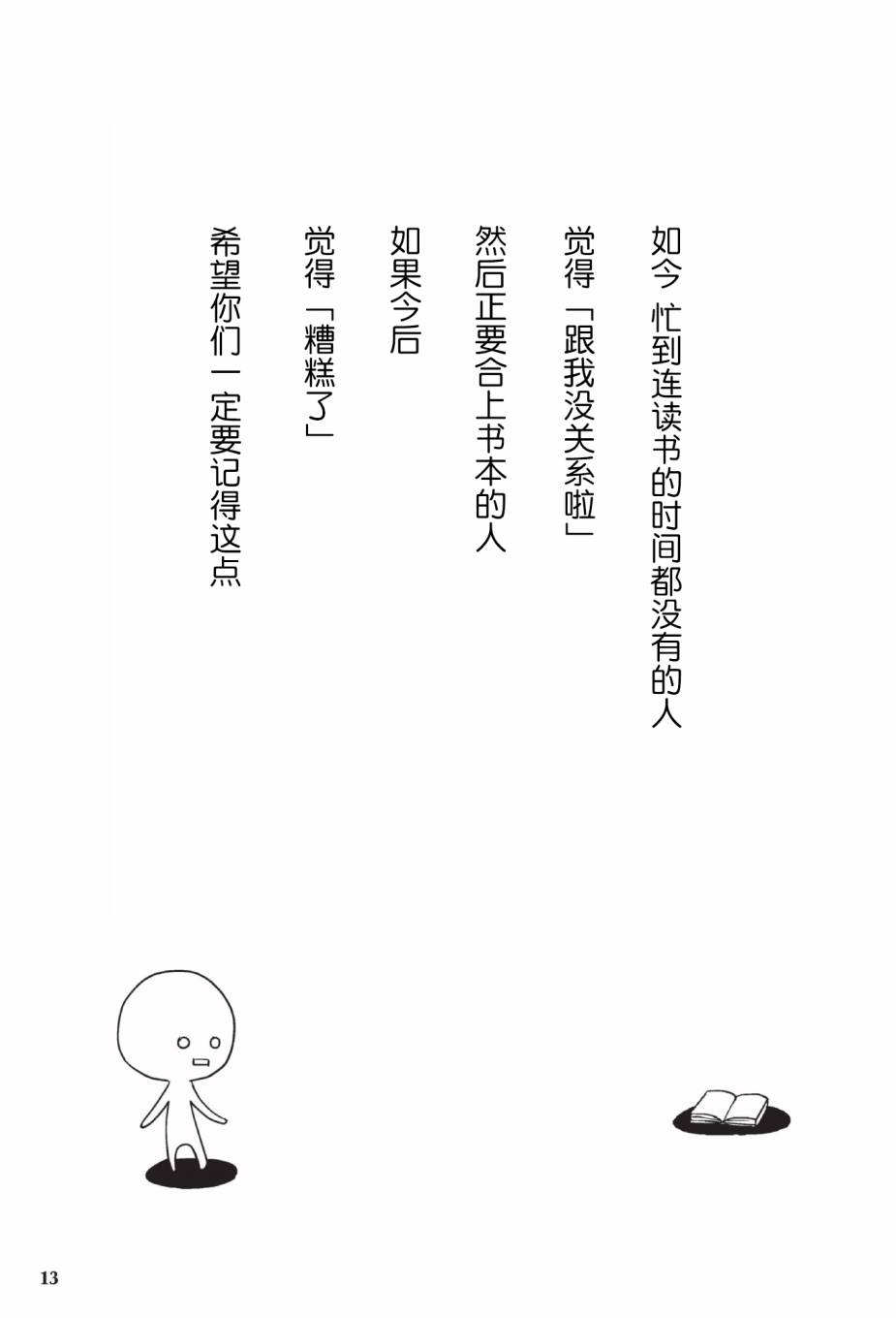 如今 忙到连读书的时间都没有的人

觉得「跟我没关系啦」

然后正要合上书本的人

如果今后

觉得「糟糕了」

希望你们一定要记得这点

13